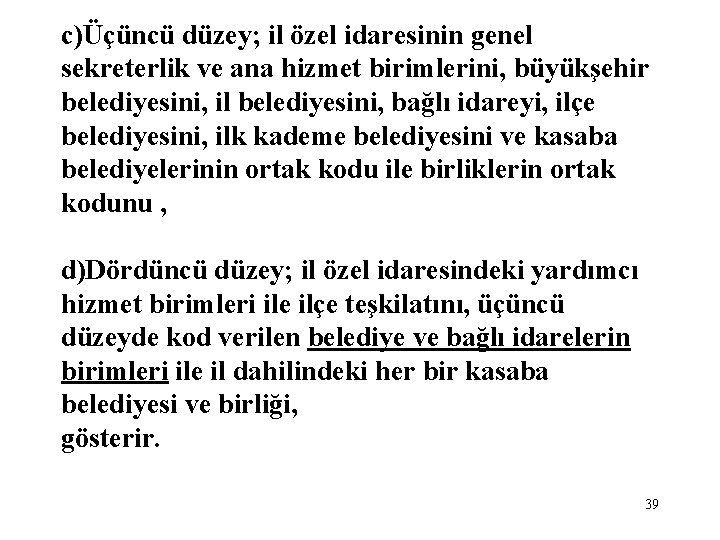 c)Üçüncü düzey; il özel idaresinin genel sekreterlik ve ana hizmet birimlerini, büyükşehir belediyesini, il belediyesini, bağlı idareyi, ilçe belediyesini, ilk kademe belediyesini ve kasaba belediyelerinin ortak kodu ile birliklerin ortak kodunu ,

d)Dördüncü düzey; il özel idaresindeki yardımcı hizmet birimleri ile ilçe teşkilatını, üçüncü düzeyde kod verilen belediye ve bağlı idarelerin birimleri ile il dahilindeki her bir kasaba belediyesi ve birliği,
gösterir.

39